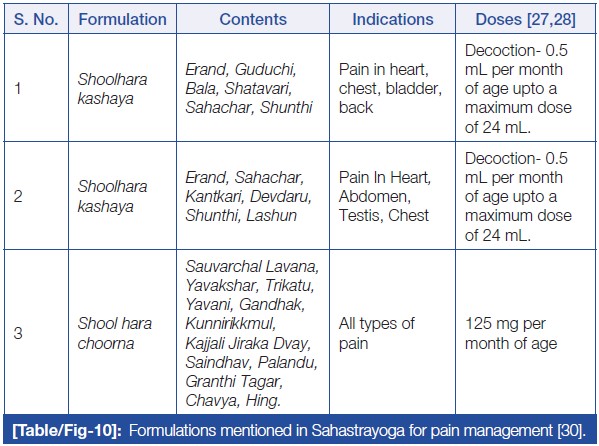 | S. No. | Formulation | Contents | Indications | Doses [27,28] |
|---|---|---|---|---|
| 1 | Shoolhara kashaya | Erand, Guduchi, Bala, Shatavari, Sahachar, Shunthi | Pain in heart, chest, bladder, back | Decoction- 0.5 mL per month of age upto a maximum dose of 24 mL. |
| 2 | Shoolhara kashaya | Erand, Sahachar, Kantkari, Devdaru, Shunthi, Lashun | Pain In Heart, Abdomen, Testis, Chest | Decoction- 0.5 mL per month of age upto a maximum dose of 24 mL. |
| 3 | Shool hara choorna | Sauvarchal Lavana, Yavakshar, Trikatu, Yavani, Gandhak, Kunnirikkmul, Kajjali Jiraka Dvay, Saindhav, Palandu, Granthi Tagar, Chavya, Hing. | All types of pain | 125 mg per month of age |

[Table/Fig-10]: Formulations mentioned in Sahastrayoga for pain management [30].